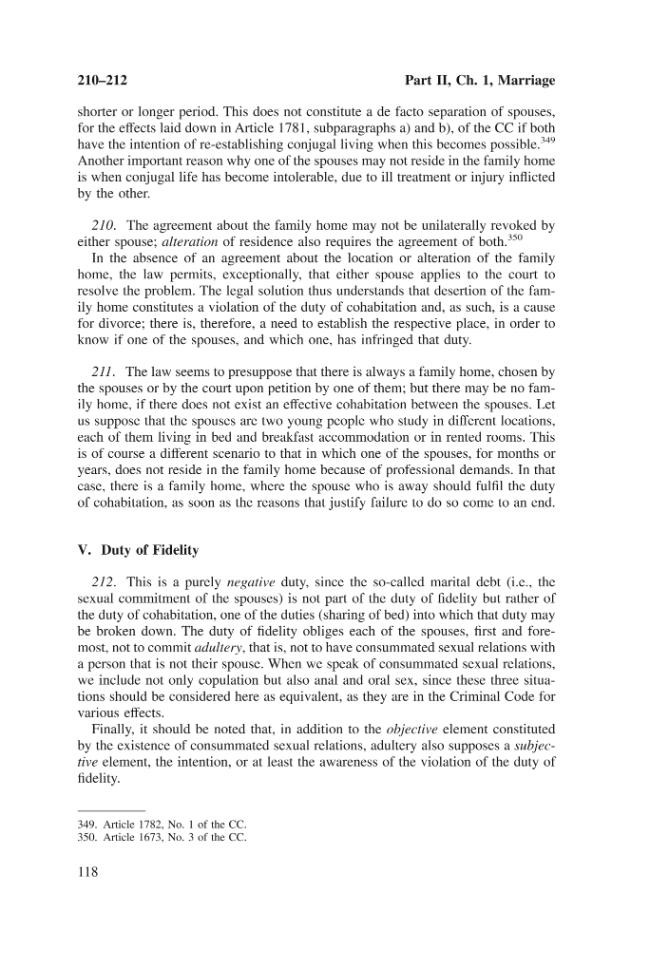 210–212 Part II, Ch. 1, Marriage

shorter or longer period. This does not constitute a de facto separation of spouses, for the effects laid down in Article 1781, subparagraphs a) and b), of the CC if both have the intention of re-establishing conjugal living when this becomes possible.$^{349}$ Another important reason why one of the spouses may not reside in the family home is when conjugal life has become intolerable, due to ill treatment or injury inflicted by the other.

210. The agreement about the family home may not be unilaterally revoked by either spouse; alteration of residence also requires the agreement of both.$^{350}$

In the absence of an agreement about the location or alteration of the family home, the law permits, exceptionally, that either spouse applies to the court to resolve the problem. The legal solution thus understands that desertion of the family home constitutes a violation of the duty of cohabitation and, as such, is a cause for divorce; there is, therefore, a need to establish the respective place, in order to know if one of the spouses, and which one, has infringed that duty.

211. The law seems to presuppose that there is always a family home, chosen by the spouses or by the court upon petition by one of them; but there may be no family home, if there does not exist an effective cohabitation between the spouses. Let us suppose that the spouses are two young people who study in different locations, each of them living in bed and breakfast accommodation or in rented rooms. This is of course a different scenario to that in which one of the spouses, for months or years, does not reside in the family home because of professional demands. In that case, there is a family home, where the spouse who is away should fulfil the duty of cohabitation, as soon as the reasons that justify failure to do so come to an end.

V. Duty of Fidelity

212. This is a purely negative duty, since the so-called marital debt (i.e., the sexual commitment of the spouses) is not part of the duty of fidelity but rather of the duty of cohabitation, one of the duties (sharing of bed) into which that duty may be broken down. The duty of fidelity obliges each of the spouses, first and foremost, not to commit adultery, that is, not to have consummated sexual relations with a person that is not their spouse. When we speak of consummated sexual relations, we include not only copulation but also anal and oral sex, since these three situations should be considered here as equivalent, as they are in the Criminal Code for various effects.

Finally, it should be noted that, in addition to the objective element constituted by the existence of consummated sexual relations, adultery also supposes a subjective element, the intention, or at least the awareness of the violation of the duty of fidelity.

349. Article 1782, No. 1 of the CC.
350. Article 1673, No. 3 of the CC.

118